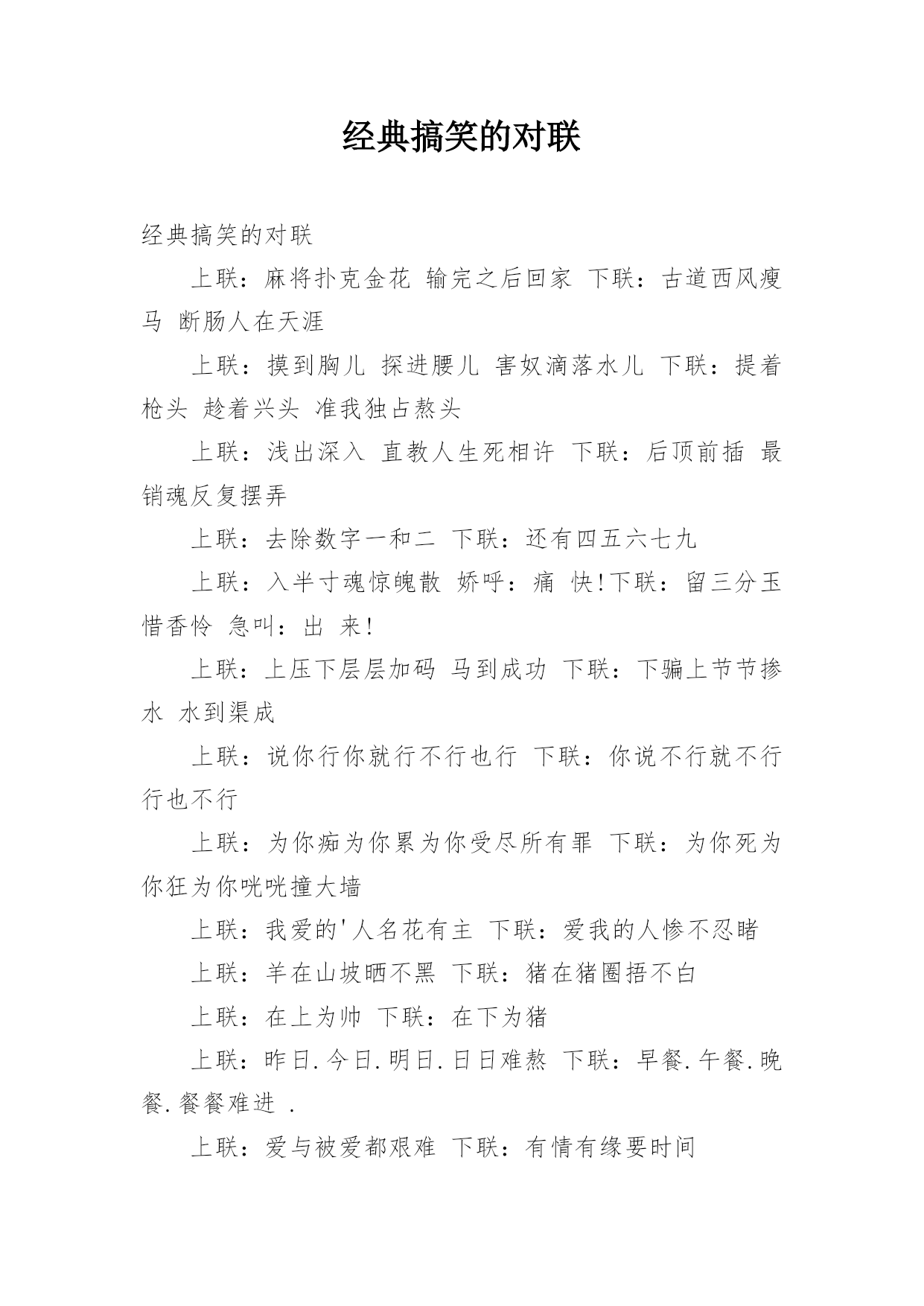 经典搞笑的对联

经典搞笑的对联

上联：麻将扑克金花 输完之后回家 下联：古道西风瘦马 断肠人在天涯

上联：摸到胸儿 探进腰儿 害奴滴落水儿 下联：提着枪头 趁着兴头 准我独占熬头

上联：浅出深入 直教人生死相许 下联：后顶前插 最销魂反复摆弄

上联：去除数字一和二 下联：还有四五六七九

上联：入半寸魂惊魄散 娇呼：痛 快!下联：留三分玉惜香怜 急叫：出 来!

上联：上压下层层加码 马到成功 下联：下骗上节节掺水 水到渠成

上联：说你行你就行不行也行 下联：你说不行就不行行也不行

上联：为你痴为你累为你受尽所有罪 下联：为你死为你狂为你咣咣撞大墙

上联：我爱的'人名花有主 下联：爱我的人惨不忍睹

上联：羊在山坡晒不黑 下联：猪在猪圈捂不白

上联：在上为帅 下联：在下为猪

上联：昨日.今日.明日.日日难熬 下联：早餐.午餐.晚餐.餐餐难进 .

上联：爱与被爱都艰难 下联：有情有缘要时间